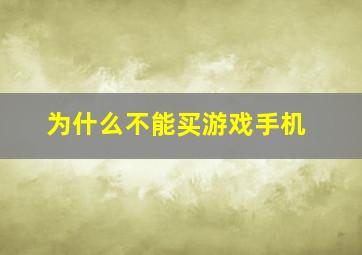 为什么不能买游戏手机